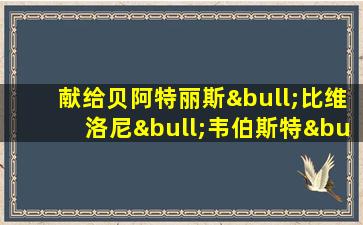 献给贝阿特丽斯&bull;比维洛尼&bull;韦伯斯特&bu